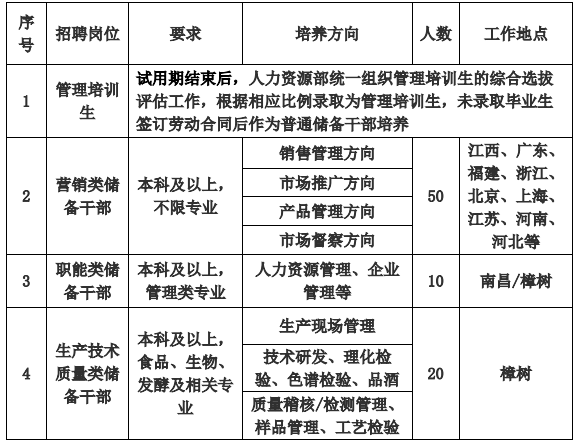 | 序号 | 招聘岗位 | 要求 | 培养方向 | 人数 | 工作地点 |
|---|---|---|---|---|---|
| 1 | 管理培训生 | 试用期结束后，人力资源部统一组织管理培训生的综合选拔评估工作，根据相应比例录取为管理培训生，未录取毕业生签订劳动合同后作为普通储备干部培养 | | | |
| 2 | 营销类储备干部 | 本科及以上，不限专业 | 销售管理方向 | 50 | 江西、广东、福建、浙江、北京、上海、江苏、河南、河北等 |
| | | | 市场推广方向 | | |
| | | | 产品管理方向 | | |
| | | | 市场督察方向 | | |
| 3 | 职能类储备干部 | 本科及以上，管理类专业 | 人力资源管理、企业管理等 | 10 | 南昌/樟树 |
| 4 | 生产技术质量类储备干部 | 本科及以上，食品、生物、发酵及相关专业 | 生产现场管理 | 20 | 樟树 |
| | | | 技术研发、理化检验、色谱检验、品酒 | | |
| | | | 质量稽核/检测管理、样品管理、工艺检验 | | |